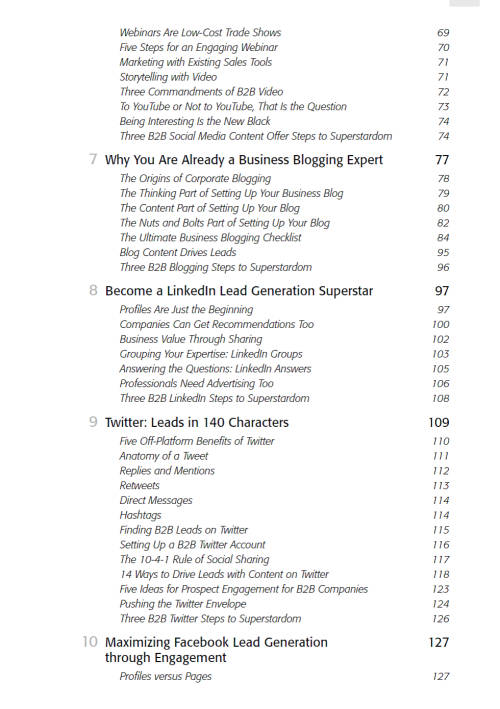 Webinars Are Low-Cost Trade Shows 69
Five Steps for an Engaging Webinar 70
Marketing with Existing Sales Tools 71
Storytelling with Video 71
Three Commandments of B2B Video 72
To YouTube or Not to YouTube, That Is the Question 73
Being Interesting Is the New Black 74
Three B2B Social Media Content Offer Steps to Superstardom 74

7 Why You Are Already a Business Blogging Expert 77
The Origins of Corporate Blogging 78
The Thinking Part of Setting Up Your Business Blog 79
The Content Part of Setting Up Your Blog 80
The Nuts and Bolts Part of Setting Up Your Blog 82
The Ultimate Business Blogging Checklist 84
Blog Content Drives Leads 95
Three B2B Blogging Steps to Superstardom 96

8 Become a LinkedIn Lead Generation Superstar 97
Profiles Are Just the Beginning 97
Companies Can Get Recommendations Too 100
Business Value Through Sharing 102
Grouping Your Expertise: LinkedIn Groups 103
Answering the Questions: LinkedIn Answers 105
Professionals Need Advertising Too 106
Three B2B LinkedIn Steps to Superstardom 108

9 Twitter: Leads in 140 Characters 109
Five Off-Platform Benefits of Twitter 110
Anatomy of a Tweet 111
Replies and Mentions 112
Retweets 113
Direct Messages 114
Hashtags 114
Finding B2B Leads on Twitter 115
Setting Up a B2B Twitter Account 116
The 10-4-1 Rule of Social Sharing 117
14 Ways to Drive Leads with Content on Twitter 118
Five Ideas for Prospect Engagement for B2B Companies 123
Pushing the Twitter Envelope 124
Three B2B Twitter Steps to Superstardom 126

10 Maximizing Facebook Lead Generation through Engagement 127
Profiles versus Pages 127